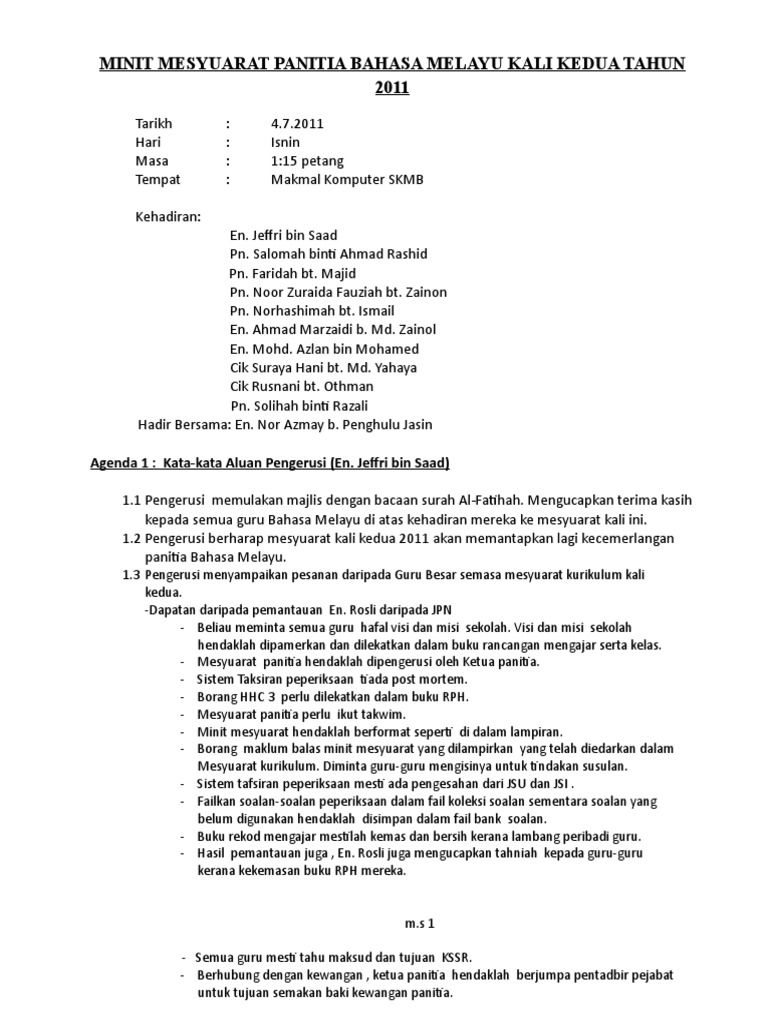 MINIT MESYUARAT PANITIA BAHASA MELAYU KALI KEDUA TAHUN 2011

Tarikh : 4.7.2011
Hari : Isnin
Masa : 1:15 petang
Tempat : Makmal Komputer SKMB

Kehadiran:
En. Jeffri bin Saad
Pn. Salomah binti Ahmad Rashid
Pn. Faridah bt. Majid
Pn. Noor Zuraida Fauziah bt. Zainon
Pn. Norhashimah bt. Ismail
En. Ahmad Marzaidi b. Md. Zainol
En. Mohd. Azlan bin Mohamed
Cik Suraya Hani bt. Md. Yahaya
Cik Rusnani bt. Othman
Pn. Solihah binti Razali
Hadir Bersama: En. Nor Azmay b. Penghulu Jasin

Agenda 1 : Kata-kata Aluan Pengerusi (En. Jeffri bin Saad)

1.1 Pengerusi memulakan majlis dengan bacaan surah Al-Fatihah. Mengucapkan terima kasih kepada semua guru Bahasa Melayu di atas kehadiran mereka ke mesyuarat kali ini.
1.2 Pengerusi berharap mesyuarat kali kedua 2011 akan memantapkan lagi kecemerlangan panitia Bahasa Melayu.
1.3 Pengerusi menyampaikan pesanan daripada Guru Besar semasa mesyuarat kurikulum kali kedua.
-Dapatan daripada pemantauan En. Rosli daripada JPN
- Beliau meminta semua guru hafal visi dan misi sekolah. Visi dan misi sekolah hendaklah dipamerkan dan dilekatkan dalam buku rancangan mengajar serta kelas.
- Mesyuarat panitia hendaklah dipengerusi oleh Ketua panitia.
- Sistem Taksiran peperiksaan tiada post mortem.
- Borang HHC 3 perlu dilekatkan dalam buku RPH.
- Mesyuarat panitia perlu ikut takwim.
- Minit mesyuarat hendaklah berformat seperti di dalam lampiran.
- Borang maklum balas minit mesyuarat yang dilampirkan yang telah diedarkan dalam Mesyuarat kurikulum. Diminta guru-guru mengisinya untuk tindakan susulan.
- Sistem tafsiran peperiksaan mesti ada pengesahan dari JSU dan JSI .
- Failkan soalan-soalan peperiksaan dalam fail koleksi soalan sementara soalan yang belum digunakan hendaklah disimpan dalam fail bank soalan.
- Buku rekod mengajar mestilah kemas dan bersih kerana lambang peribadi guru.
- Hasil pemantauan juga , En. Rosli juga mengucapkan tahniah kepada guru-guru kerana kekemasan buku RPH mereka.

m.s 1

- Semua guru mesti tahu maksud dan tujuan KSSR.
- Berhubung dengan kewangan , ketua panitia hendaklah berjumpa pentadbir pejabat untuk tujuan semakan baki kewangan panitia.